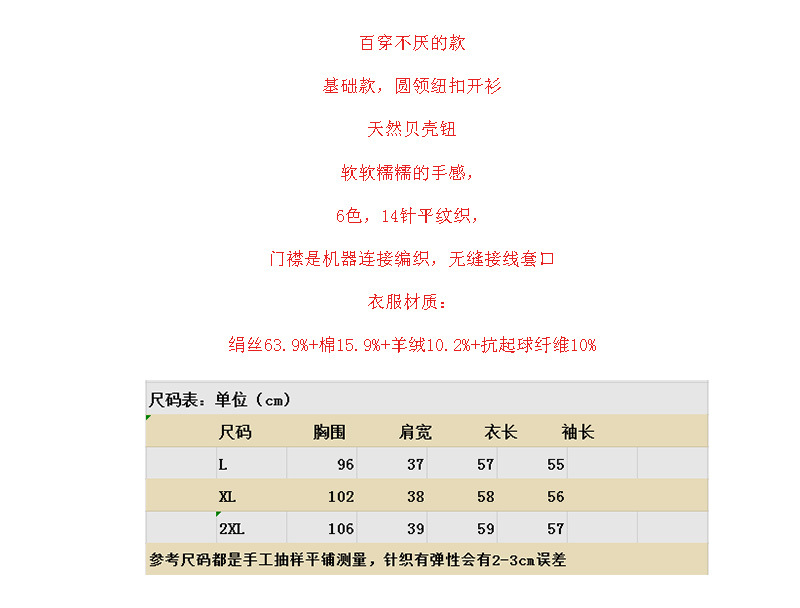 百穿不厌的款

基础款，圆领纽扣开衫

天然贝壳钮

软软糯糯的手感，

6色，14针平纹织，

门襟是机器连接编织，无缝接线套口

衣服材质：

绢丝63.9%+棉15.9%+羊绒10.2%+抗起球纤维10%

尺码表：单位（cm）

| 尺码 | 胸围 | 肩宽 | 衣长 | 袖长 |
|---|---|---|---|---|
| L | 96 | 37 | 57 | 55 |
| XL | 102 | 38 | 58 | 56 |
| 2XL | 106 | 39 | 59 | 57 |

参考尺码都是手工抽样平铺测量，针织有弹性会有2-3cm误差